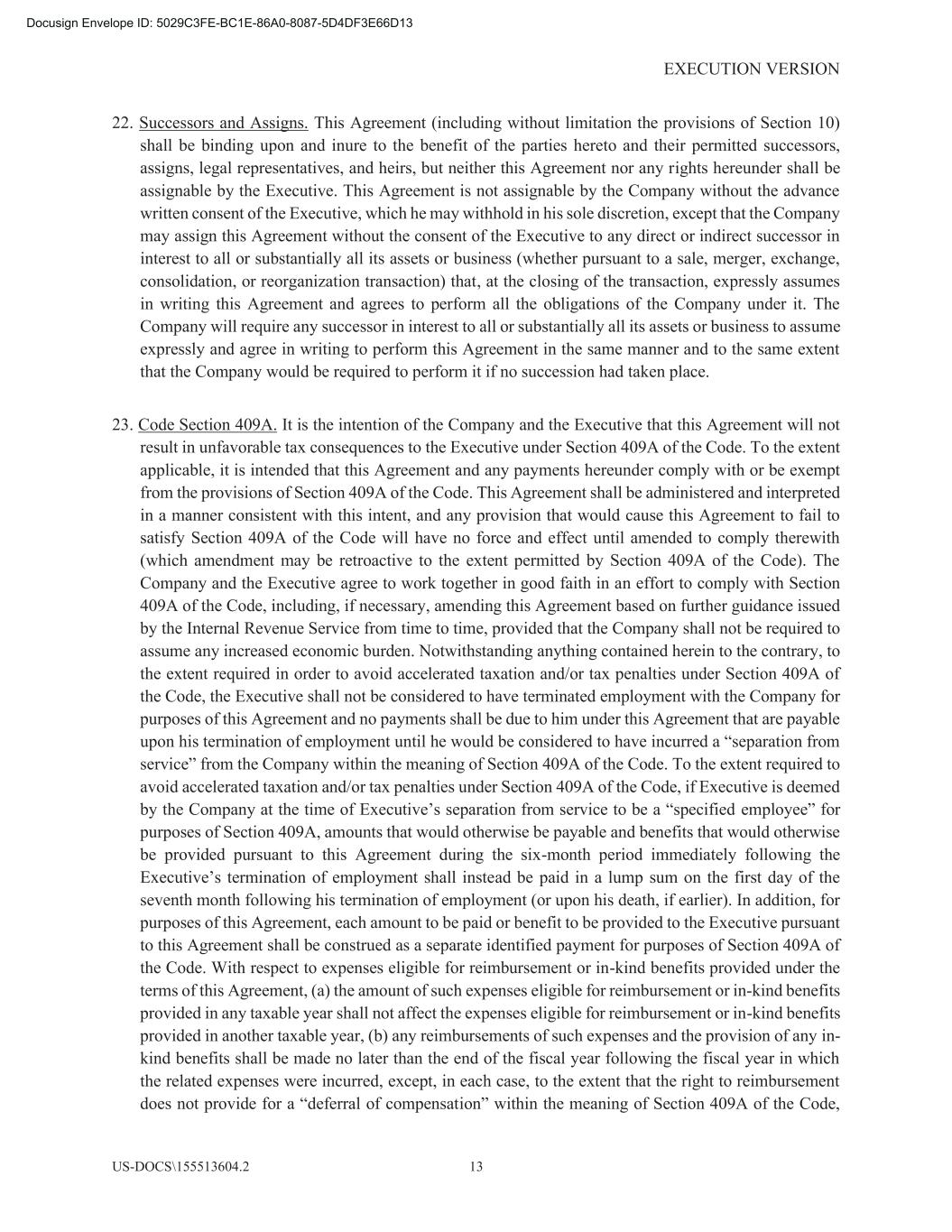 Docusign Envelope ID: 5029C3FE-BC1E-86A0-8087-5D4DF3E66D13

EXECUTION VERSION

22. Successors and Assigns. This Agreement (including without limitation the provisions of Section 10) shall be binding upon and inure to the benefit of the parties hereto and their permitted successors, assigns, legal representatives, and heirs, but neither this Agreement nor any rights hereunder shall be assignable by the Executive. This Agreement is not assignable by the Company without the advance written consent of the Executive, which he may withhold in his sole discretion, except that the Company may assign this Agreement without the consent of the Executive to any direct or indirect successor in interest to all or substantially all its assets or business (whether pursuant to a sale, merger, exchange, consolidation, or reorganization transaction) that, at the closing of the transaction, expressly assumes in writing this Agreement and agrees to perform all the obligations of the Company under it. The Company will require any successor in interest to all or substantially all its assets or business to assume expressly and agree in writing to perform this Agreement in the same manner and to the same extent that the Company would be required to perform it if no succession had taken place.

23. Code Section 409A. It is the intention of the Company and the Executive that this Agreement will not result in unfavorable tax consequences to the Executive under Section 409A of the Code. To the extent applicable, it is intended that this Agreement and any payments hereunder comply with or be exempt from the provisions of Section 409A of the Code. This Agreement shall be administered and interpreted in a manner consistent with this intent, and any provision that would cause this Agreement to fail to satisfy Section 409A of the Code will have no force and effect until amended to comply therewith (which amendment may be retroactive to the extent permitted by Section 409A of the Code). The Company and the Executive agree to work together in good faith in an effort to comply with Section 409A of the Code, including, if necessary, amending this Agreement based on further guidance issued by the Internal Revenue Service from time to time, provided that the Company shall not be required to assume any increased economic burden. Notwithstanding anything contained herein to the contrary, to the extent required in order to avoid accelerated taxation and/or tax penalties under Section 409A of the Code, the Executive shall not be considered to have terminated employment with the Company for purposes of this Agreement and no payments shall be due to him under this Agreement that are payable upon his termination of employment until he would be considered to have incurred a “separation from service” from the Company within the meaning of Section 409A of the Code. To the extent required to avoid accelerated taxation and/or tax penalties under Section 409A of the Code, if Executive is deemed by the Company at the time of Executive’s separation from service to be a “specified employee” for purposes of Section 409A, amounts that would otherwise be payable and benefits that would otherwise be provided pursuant to this Agreement during the six-month period immediately following the Executive’s termination of employment shall instead be paid in a lump sum on the first day of the seventh month following his termination of employment (or upon his death, if earlier). In addition, for purposes of this Agreement, each amount to be paid or benefit to be provided to the Executive pursuant to this Agreement shall be construed as a separate identified payment for purposes of Section 409A of the Code. With respect to expenses eligible for reimbursement or in-kind benefits provided under the terms of this Agreement, (a) the amount of such expenses eligible for reimbursement or in-kind benefits provided in any taxable year shall not affect the expenses eligible for reimbursement or in-kind benefits provided in another taxable year, (b) any reimbursements of such expenses and the provision of any in-kind benefits shall be made no later than the end of the fiscal year following the fiscal year in which the related expenses were incurred, except, in each case, to the extent that the right to reimbursement does not provide for a “deferral of compensation” within the meaning of Section 409A of the Code,

US-DOCS\155513604.2 13